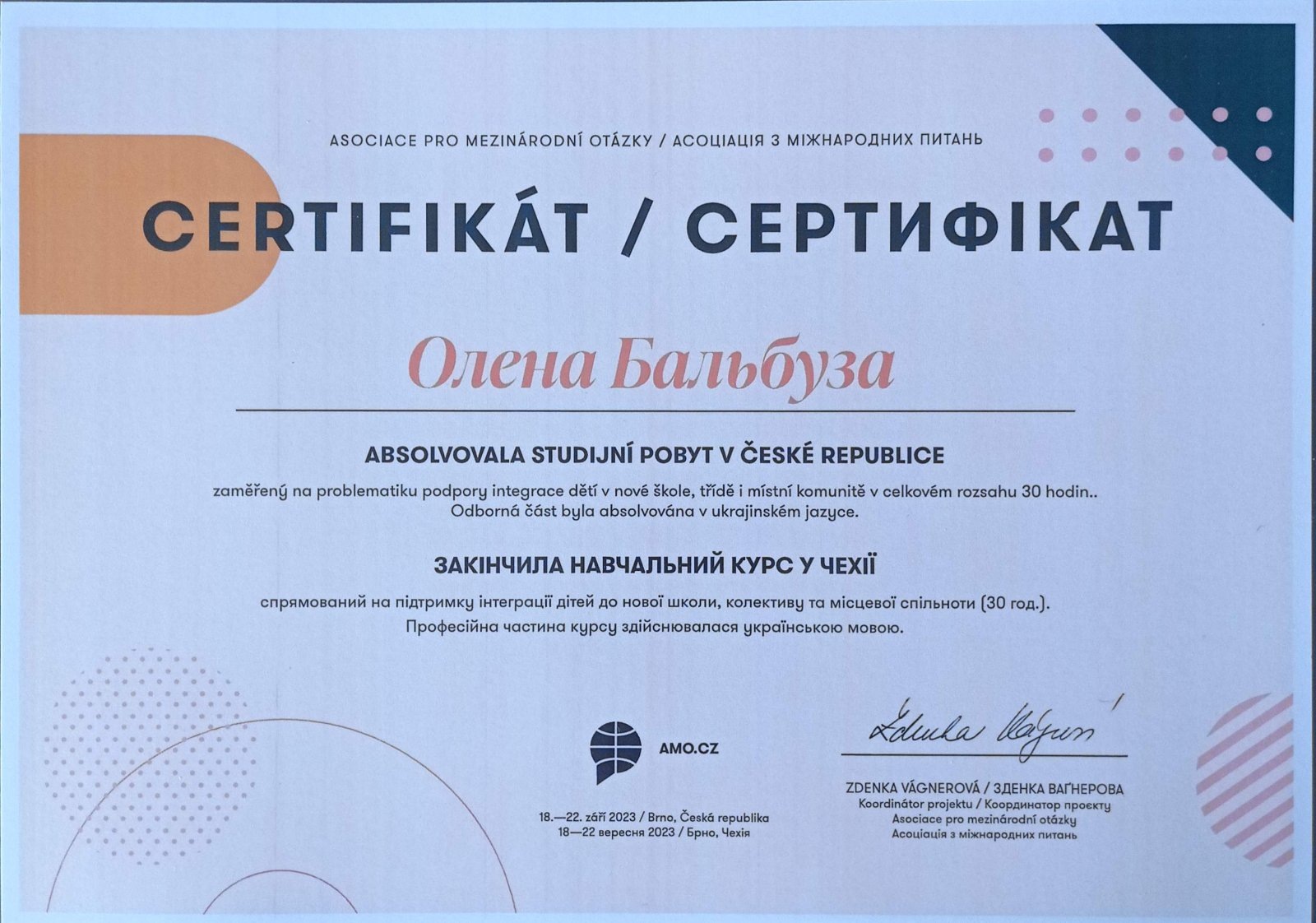 ASOCIACE PRO MEZINÁRODNÍ OTÁZKY / АСОЦІАЦІЯ З МІЖНАРОДНИХ ПИТАНЬ

CERTIFIKÁT / СЕРТИФІКАТ

Олена Бальбуза

ABSOLVOVALA STUDIJNÍ POBYT V ČESKÉ REPUBLICE

zaměřený na problematiku podpory integrace dětí v nové škole, třídě i místní komunitě v celkovém rozsahu 30 hodin.. Odborná část byla absolvována v ukrajinském jazyce.

ЗАКІНЧИЛА НАВЧАЛЬНИЙ КУРС У ЧЕХІЇ

спрямований на підтримку інтеграції дітей до нової школи, колективу та місцевої спільноти (30 год.). Професійна частина курсу здійснювалася українською мовою.

AMO.CZ

18.—22. září 2023 / Brno, Česká republika
18—22 вересня 2023 / Брно, Чехія

Zdenka Vágnerová

ZDENKA VÁGNEROVÁ / ЗДЕНКА ВАҐНЕРОВА
Koordinátor projektu / Координатор проєкту
Asociace pro mezinárodní otázky
Асоціація з міжнародних питань